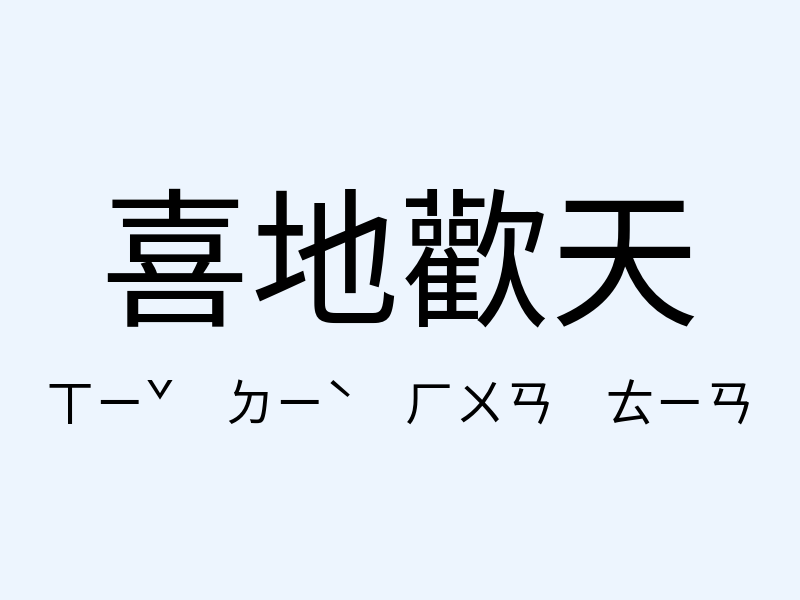 喜地歡天

ㄒㄧˇ ㄉㄧˋ ㄏㄨㄢ ㄊㄧㄢ